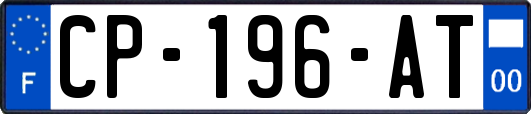 F
CP-196-AT
00